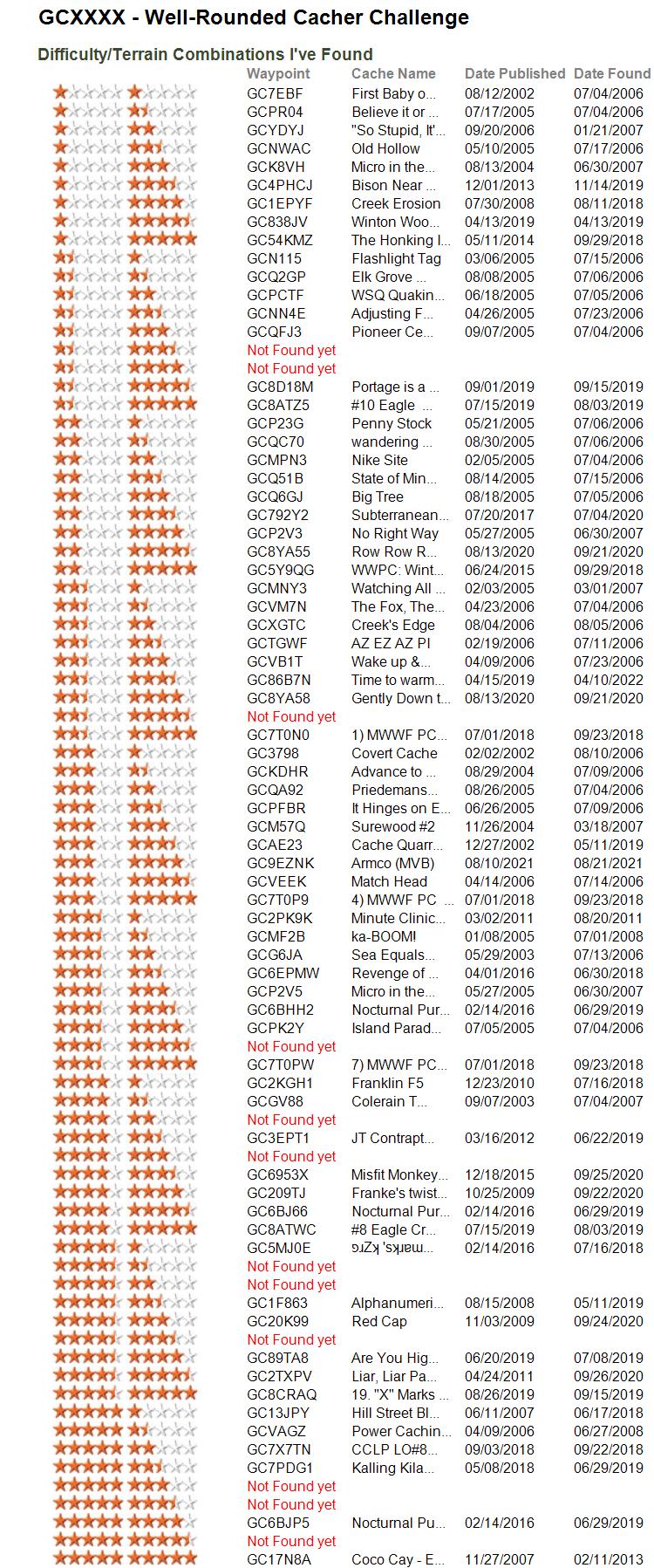 GCXXXX - Well-Rounded Cacher Challenge

Difficulty/Terrain Combinations I've Found

| Waypoint | Cache Name | Date Published | Date Found |
|---|---|---|---|
| GC7EBF | First Baby o... | 08/12/2002 | 07/04/2006 |
| GCPR04 | Believe it or ... | 07/17/2005 | 07/04/2006 |
| GCYDYJ | "So Stupid, It'... | 09/20/2006 | 01/21/2007 |
| GCNWAC | Old Hollow | 05/10/2005 | 07/17/2006 |
| GCK8VH | Micro in the... | 08/13/2004 | 06/30/2007 |
| GC4PHCJ | Bison Near ... | 12/01/2013 | 11/14/2019 |
| GC1EPYF | Creek Erosion | 07/30/2008 | 08/11/2018 |
| GC838JV | Winton Woo... | 04/13/2019 | 04/13/2019 |
| GC54KMZ | The Honking I... | 05/11/2014 | 09/29/2018 |
| GCN115 | Flashlight Tag | 03/06/2005 | 07/15/2006 |
| GCQ2GP | Elk Grove ... | 08/08/2005 | 07/06/2006 |
| GCPCTF | WSQ Quakin... | 06/18/2005 | 07/05/2006 |
| GCNN4E | Adjusting F... | 04/26/2005 | 07/23/2006 |
| GCQFJ3 | Pioneer Ce... | 09/07/2005 | 07/04/2006 |
| Not Found yet | | | |
| Not Found yet | | | |
| GC8D18M | Portage is a ... | 09/01/2019 | 09/15/2019 |
| GC8ATZ5 | #10 Eagle ... | 07/15/2019 | 08/03/2019 |
| GCP23G | Penny Stock | 05/21/2005 | 07/06/2006 |
| GCQC70 | wandering ... | 08/30/2005 | 07/06/2006 |
| GCMPN3 | Nike Site | 02/05/2005 | 07/04/2006 |
| GCQ51B | State of Min... | 08/14/2005 | 07/15/2006 |
| GCQ6GJ | Big Tree | 08/18/2005 | 07/05/2006 |
| GC792Y2 | Subterranean... | 07/20/2017 | 07/04/2020 |
| GCP2V3 | No Right Way | 05/27/2005 | 06/30/2007 |
| GC8YA55 | Row Row R... | 08/13/2020 | 09/21/2020 |
| GC5Y9QG | WWPC: Wint... | 06/24/2015 | 09/29/2018 |
| GCMNY3 | Watching All ... | 02/03/2005 | 03/01/2007 |
| GCVM7N | The Fox, The... | 04/23/2006 | 07/04/2006 |
| GCXGTC | Creek's Edge | 08/04/2006 | 08/05/2006 |
| GCTGWF | AZ EZ AZ PI | 02/19/2006 | 07/11/2006 |
| GCVB1T | Wake up &... | 04/09/2006 | 07/23/2006 |
| GC86B7N | Time to warm... | 04/15/2019 | 04/10/2022 |
| GC8YA58 | Gently Down t... | 08/13/2020 | 09/21/2020 |
| Not Found yet | | | |
| GC7T0N0 | 1) MWWF PC... | 07/01/2018 | 09/23/2018 |
| GC3798 | Covert Cache | 02/02/2002 | 08/10/2006 |
| GCKDHR | Advance to ... | 08/29/2004 | 07/09/2006 |
| GCQA92 | Priedemans... | 08/26/2005 | 07/04/2006 |
| GCPFBR | It Hinges on E... | 06/26/2005 | 07/09/2006 |
| GCM57Q | Surewood #2 | 11/26/2004 | 03/18/2007 |
| GCAE23 | Cache Quarr... | 12/27/2002 | 05/11/2019 |
| GC9EZNK | Armco (MVB) | 08/10/2021 | 08/21/2021 |
| GCVEEK | Match Head | 04/14/2006 | 07/14/2006 |
| GC7T0P9 | 4) MWWF PC ... | 07/01/2018 | 09/23/2018 |
| GC2PK9K | Minute Clinic... | 03/02/2011 | 08/20/2011 |
| GCMF2B | ka-BOOM! | 01/08/2005 | 07/01/2008 |
| GCG6JA | Sea Equals... | 05/29/2003 | 07/13/2006 |
| GC6EPMW | Revenge of ... | 04/01/2016 | 06/30/2018 |
| GCP2V5 | Micro in the... | 05/27/2005 | 06/30/2007 |
| GC6BHH2 | Nocturnal Pur... | 02/14/2016 | 06/29/2019 |
| GCPK2Y | Island Parad... | 07/05/2005 | 07/04/2006 |
| Not Found yet | | | |
| GC7T0PW | 7) MWWF PC... | 07/01/2018 | 09/23/2018 |
| GC2KGH1 | Franklin F5 | 12/23/2010 | 07/16/2018 |
| GCGV88 | Colerain T... | 09/07/2003 | 07/04/2007 |
| Not Found yet | | | |
| GC3EPT1 | JT Contrapt... | 03/16/2012 | 06/22/2019 |
| Not Found yet | | | |
| GC6953X | Misfit Monkey... | 12/18/2015 | 09/25/2020 |
| GC209TJ | Franke's twist... | 10/25/2009 | 09/22/2020 |
| GC6BJ66 | Nocturnal Pur... | 02/14/2016 | 06/29/2019 |
| GC8ATWC | #8 Eagle Cr... | 07/15/2019 | 08/03/2019 |
| GC5MJ0E | ...marks, kZrs | 02/14/2016 | 07/16/2018 |
| Not Found yet | | | |
| Not Found yet | | | |
| GC1F863 | Alphanumeri... | 08/15/2008 | 05/11/2019 |
| GC20K99 | Red Cap | 11/03/2009 | 09/24/2020 |
| Not Found yet | | | |
| GC89TA8 | Are You Hig... | 06/20/2019 | 07/08/2019 |
| GC2TXPV | Liar, Liar Pa... | 04/24/2011 | 09/26/2020 |
| GC8CRAQ | 19. "X" Marks ... | 08/26/2019 | 09/15/2019 |
| GC13JPY | Hill Street Bl... | 06/11/2007 | 06/17/2018 |
| GCVAGZ | Power Cachin... | 04/09/2006 | 06/27/2008 |
| GC7X7TN | CCLP LO#8... | 09/03/2018 | 09/22/2018 |
| GC7PDG1 | Kalling Kila... | 05/08/2018 | 06/29/2019 |
| Not Found yet | | | |
| Not Found yet | | | |
| GC6BJP5 | Nocturnal Pu... | 02/14/2016 | 06/29/2019 |
| Not Found yet | | | |
| GC17N8A | Coco Cay - E... | 11/27/2007 | 02/11/2013 |